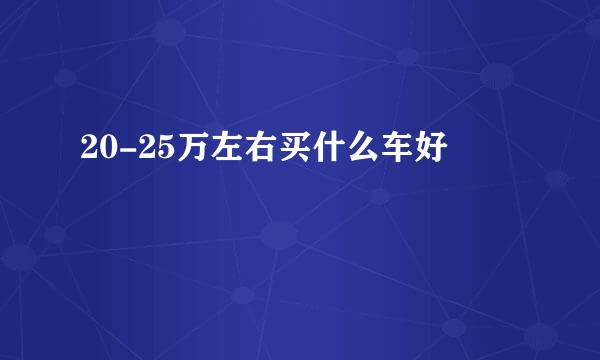 20-25万左右买什么车好